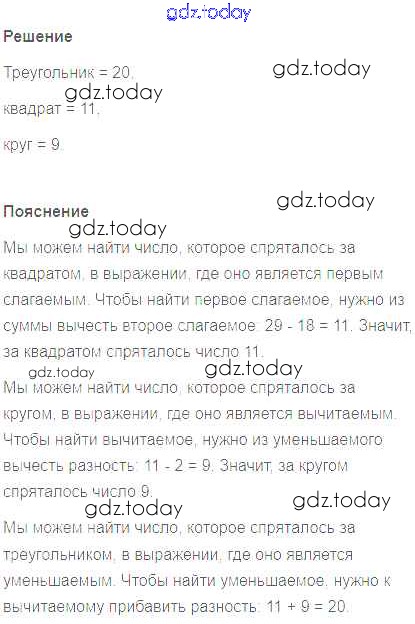 Решение

Треугольник = 20,

квадрат = 11,

круг = 9.

Пояснение

Мы можем найти число, которое спряталось за квадратом, в выражении, где оно является первым слагаемым. Чтобы найти первое слагаемое, нужно из суммы вычесть второе слагаемое: 29 - 18 = 11. Значит, за квадратом спряталось число 11.

Мы можем найти число, которое спряталось за кругом, в выражении, где оно является вычитаемым. Чтобы найти вычитаемое, нужно из уменьшаемого вычесть разность: 11 - 2 = 9. Значит, за кругом спряталось число 9.

Мы можем найти число, которое спряталось за треугольником, в выражении, где оно является уменьшаемым. Чтобы найти уменьшаемое, нужно к вычитаемому прибавить разность: 11 + 9 = 20.

gdz.today